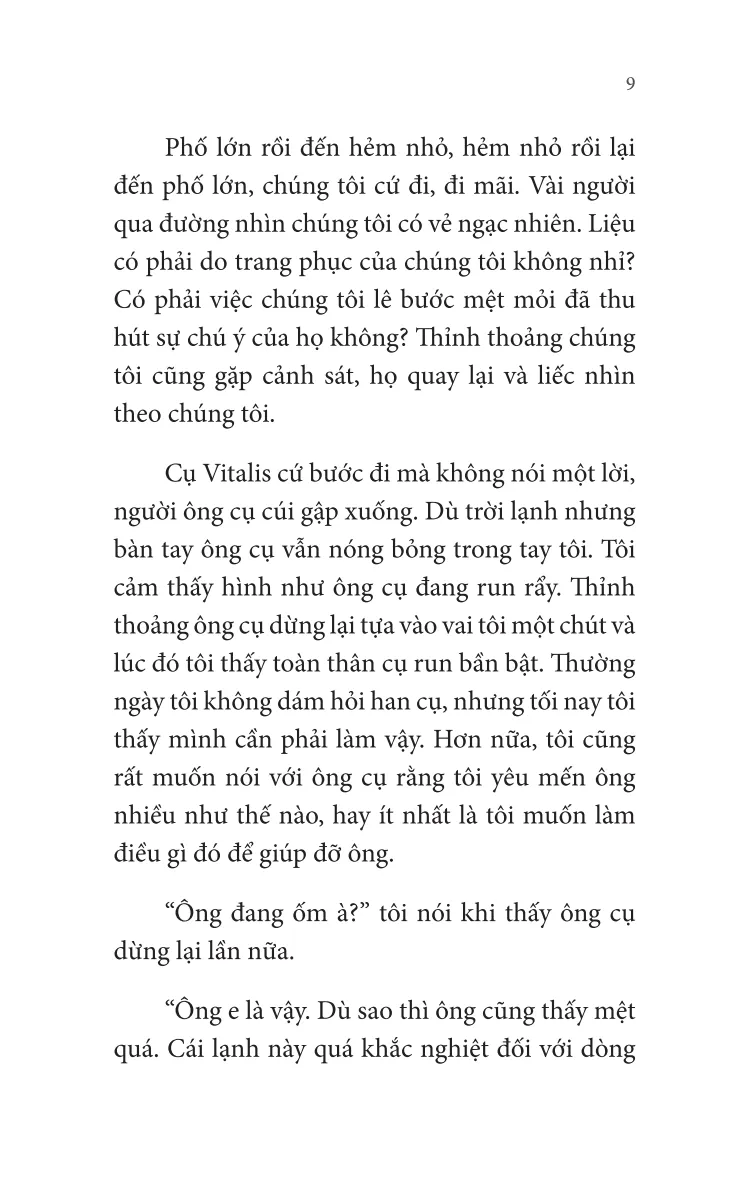 9

Phố lớn rồi đến hẻm nhỏ, hẻm nhỏ rồi lại đến phố lớn, chúng tôi cứ đi, đi mãi. Vài người qua đường nhìn chúng tôi có vẻ ngạc nhiên. Liệu có phải do trang phục của chúng tôi không nhỉ? Có phải việc chúng tôi lê bước mệt mỏi đã thu hút sự chú ý của họ không? Thỉnh thoảng chúng tôi cũng gặp cảnh sát, họ quay lại và liếc nhìn theo chúng tôi.

Cụ Vitalis cứ bước đi mà không nói một lời, người ông cụ cúi gập xuống. Dù trời lạnh nhưng bàn tay ông cụ vẫn nóng bỏng trong tay tôi. Tôi cảm thấy hình như ông cụ đang run rẩy. Thỉnh thoảng ông cụ dừng lại tựa vào vai tôi một chút và lúc đó tôi thấy toàn thân cụ run bần bật. Thường ngày tôi không dám hỏi han cụ, nhưng tối nay tôi thấy mình cần phải làm vậy. Hơn nữa, tôi cũng rất muốn nói với ông cụ rằng tôi yêu mến ông nhiều như thế nào, hay ít nhất là tôi muốn làm điều gì đó để giúp đỡ ông.

“Ông đang ốm à?” tôi nói khi thấy ông cụ dừng lại lần nữa.

“Ông e là vậy. Dù sao thì ông cũng thấy mệt quá. Cái lạnh này quá khắc nghiệt đối với dòng